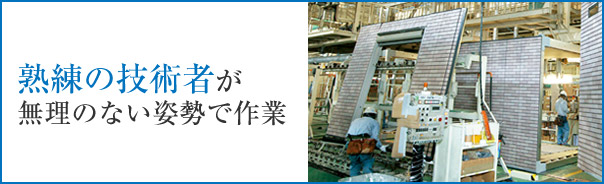 熟練の技術者が
無理のない姿勢で作業